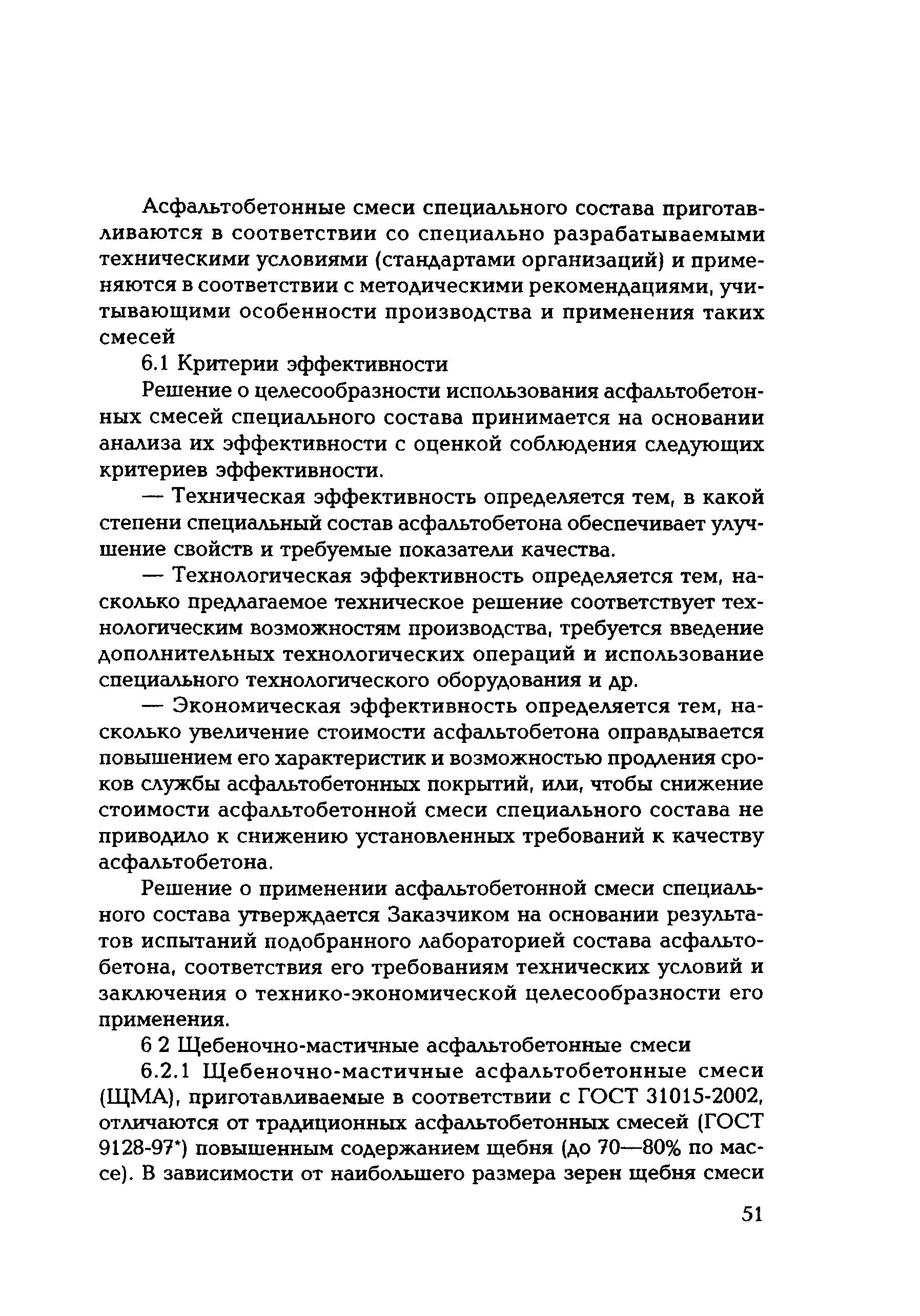 Асфальтобетонные смеси специального состава приготавливаются в соответствии со специально разрабатываемыми техническими условиями (стандартами организаций) и применяются в соответствии с методическими рекомендациями, учитывающими особенности производства и применения таких смесей

6.1 Критерии эффективности

Решение о целесообразности использования асфальтобетонных смесей специального состава принимается на основании анализа их эффективности с оценкой соблюдения следующих критериев эффективности.

— Техническая эффективность определяется тем, в какой степени специальный состав асфальтобетона обеспечивает улучшение свойств и требуемые показатели качества.

— Технологическая эффективность определяется тем, насколько предлагаемое техническое решение соответствует технологическим возможностям производства, требуется введение дополнительных технологических операций и использование специального технологического оборудования и др.

— Экономическая эффективность определяется тем, насколько увеличение стоимости асфальтобетона оправдывается повышением его характеристик и возможностью продления сроков службы асфальтобетонных покрытий, или, чтобы снижение стоимости асфальтобетонной смеси специального состава не приводило к снижению установленных требований к качеству асфальтобетона.

Решение о применении асфальтобетонной смеси специального состава утверждается Заказчиком на основании результатов испытаний подобранного лабораторией состава асфальтобетона, соответствия его требованиям технических условий и заключения о технико-экономической целесообразности его применения.

6 2 Щебеночно-мастичные асфальтобетонные смеси

6.2.1 Щебеночно-мастичные асфальтобетонные смеси (ЩМА), приготавливаемые в соответствии с ГОСТ 31015-2002, отличаются от традиционных асфальтобетонных смесей (ГОСТ 9128-97*) повышенным содержанием щебня (до 70—80% по массе). В зависимости от наибольшего размера зерен щебня смеси

51